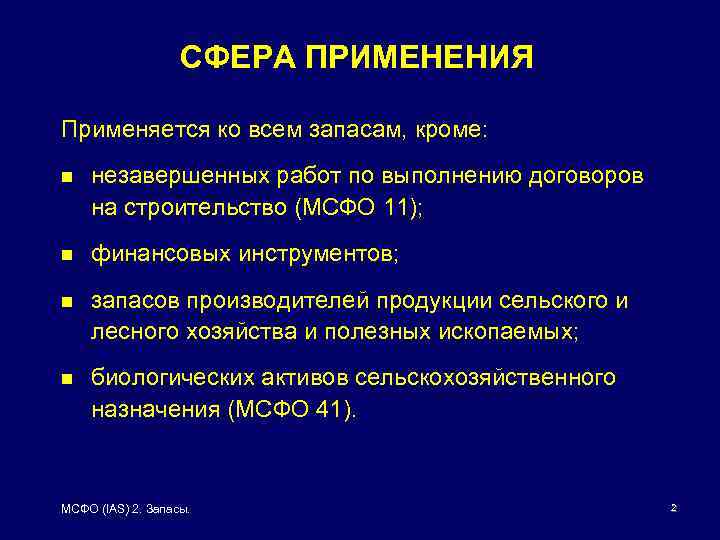 СФЕРА ПРИМЕНЕНИЯ

Применяется ко всем запасам, кроме:

- незавершенных работ по выполнению договоров на строительство (МСФО 11);
- финансовых инструментов;
- запасов производителей продукции сельского и лесного хозяйства и полезных ископаемых;
- биологических активов сельскохозяйственного назначения (МСФО 41).

МСФО (IAS) 2. Запасы.

2